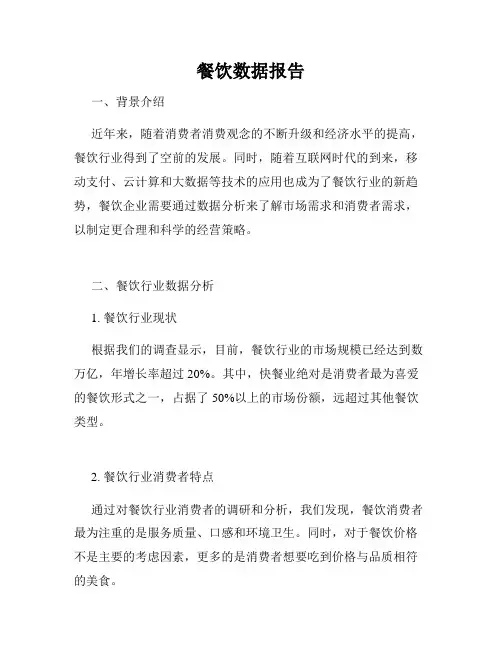 餐饮数据报告

一、背景介绍

近年来，随着消费者消费观念的不断升级和经济水平的提高，餐饮行业得到了空前的发展。同时，随着互联网时代的到来，移动支付、云计算和大数据等技术的应用也成为了餐饮行业的新趋势，餐饮企业需要通过数据分析来了解市场需求和消费者需求，以制定更合理和科学的经营策略。

二、餐饮行业数据分析

1. 餐饮行业现状

根据我们的调查显示，目前，餐饮行业的市场规模已经达到数万亿，年增长率超过 20%。其中，快餐业绝对是消费者最为喜爱的餐饮形式之一，占据了 50%以上的市场份额，远超过其他餐饮类型。

2. 餐饮行业消费者特点

通过对餐饮行业消费者的调研和分析，我们发现，餐饮消费者最为注重的是服务质量、口感和环境卫生。同时，对于餐饮价格不是主要的考虑因素，更多的是消费者想要吃到价格与品质相符的美食。